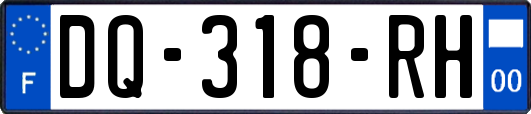 F
DQ-318-RH
00